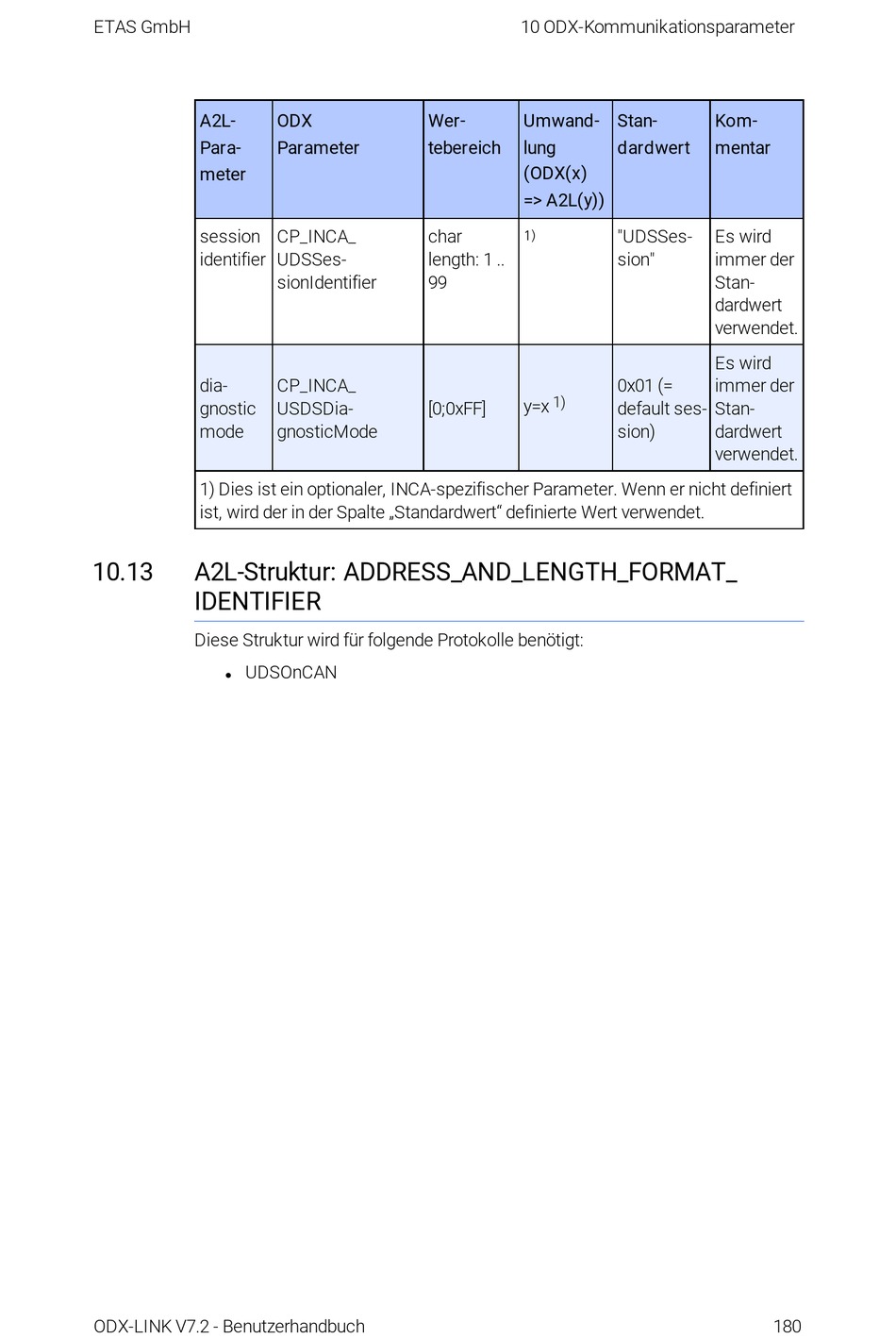 ETAS GmbH

10 ODX-Kommunikationsparameter

| A2L-Parameter | ODX Parameter | Wertebereich | Umwandlung (ODX(x) => A2L(y)) | Standardwert | Kommentar |
|---|---|---|---|---|---|
| session identifier | CP_INCA_UDSSessionIdentifier | char length: 1 .. 99 | 1) | "UDSSession" | Es wird immer der Standardwert verwendet. |
| diagnostic mode | CP_INCA_USDSDiagnosticMode | [0;0xFF] | y=x 1) | 0x01 (= default session) | Es wird immer der Standardwert verwendet. |
| 1) Dies ist ein optionaler, INCA-spezifischer Parameter. Wenn er nicht definiert ist, wird der in der Spalte „Standardwert“ definierte Wert verwendet. | | | | | |

10.13 A2L-Struktur: ADDRESS_AND_LENGTH_FORMAT_IDENTIFIER

Diese Struktur wird für folgende Protokolle benötigt:

• UDSOnCAN

ODX-LINK V7.2 - Benutzerhandbuch

180